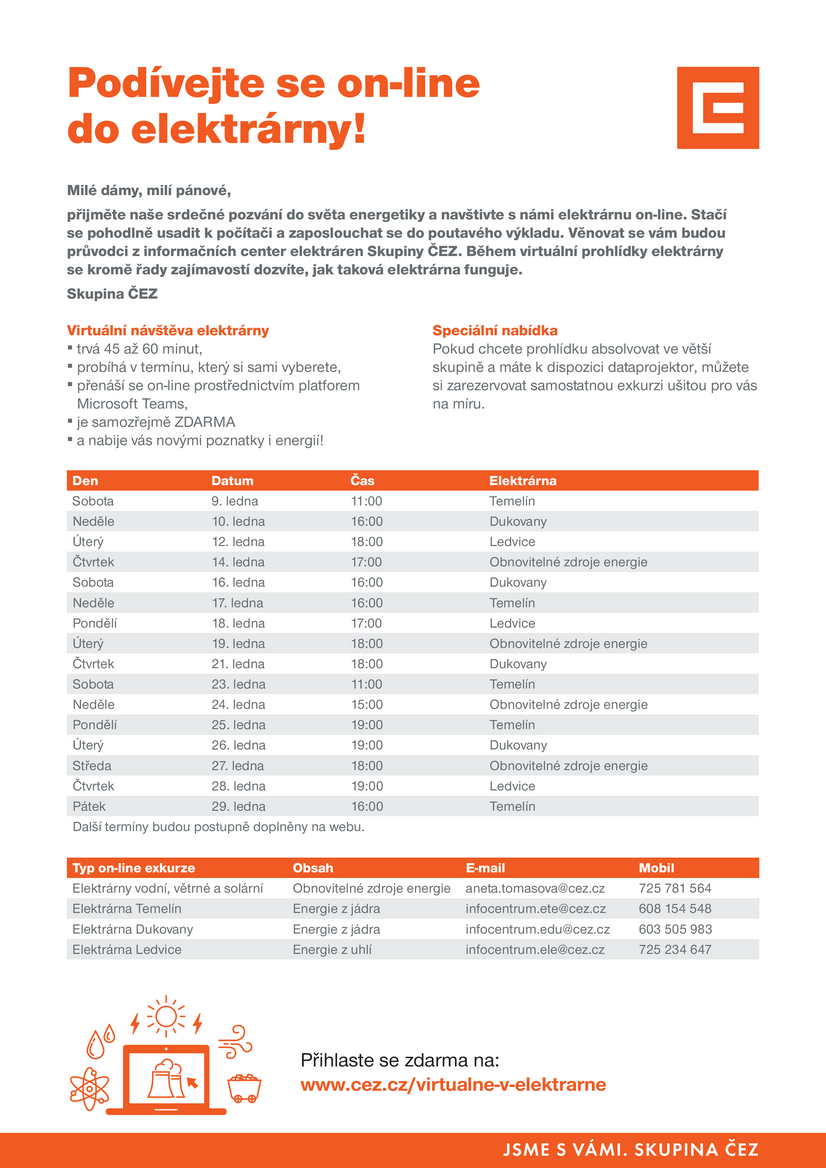 Podívejte se on-line do elektrárny!

Milé dámy, milí pánové,

přijměte naše srdečné pozvání do světa energetiky a navštivte s námi elektrárnu on-line. Stačí se pohodlně usadit k počítači a zaposlouchat se do poutavého výkladu. Věnovat se vám budou průvodci z informačních center elektráren Skupiny ČEZ. Během virtuální prohlídky elektrárny se kromě řady zajímavostí dozvíte, jak taková elektrárna funguje.

Skupina ČEZ

Virtuální návštěva elektrárny
▪ trvá 45 až 60 minut,
▪ probíhá v termínu, který si sami vyberete,
▪ přenáší se on-line prostřednictvím platforem Microsoft Teams,
▪ je samozřejmě ZDARMA
▪ a nabije vás novými poznatky i energií!

Speciální nabídka
Pokud chcete prohlídku absolvovat ve větší skupině a máte k dispozici dataprojektor, můžete si zarezervovat samostatnou exkurzi ušitou pro vás na míru.

| Den | Datum | Čas | Elektrárna |
|---|---|---|---|
| Sobota | 9. ledna | 11:00 | Temelín |
| Neděle | 10. ledna | 16:00 | Dukovany |
| Úterý | 12. ledna | 18:00 | Ledvice |
| Čtvrtek | 14. ledna | 17:00 | Obnovitelné zdroje energie |
| Sobota | 16. ledna | 16:00 | Dukovany |
| Neděle | 17. ledna | 16:00 | Temelín |
| Pondělí | 18. ledna | 17:00 | Ledvice |
| Úterý | 19. ledna | 18:00 | Obnovitelné zdroje energie |
| Čtvrtek | 21. ledna | 18:00 | Dukovany |
| Sobota | 23. ledna | 11:00 | Temelín |
| Neděle | 24. ledna | 15:00 | Obnovitelné zdroje energie |
| Pondělí | 25. ledna | 19:00 | Temelín |
| Úterý | 26. ledna | 19:00 | Dukovany |
| Středa | 27. ledna | 18:00 | Obnovitelné zdroje energie |
| Čtvrtek | 28. ledna | 19:00 | Ledvice |
| Pátek | 29. ledna | 16:00 | Temelín |

Další termíny budou postupně doplněny na webu.

| Typ on-line exkurze | Obsah | E-mail | Mobil |
|---|---|---|---|
| Elektrárny vodní, větrné a solární | Obnovitelné zdroje energie | aneta.tomasova@cez.cz | 725 781 564 |
| Elektrárna Temelín | Energie z jádra | infocentrum.ete@cez.cz | 608 154 548 |
| Elektrárna Dukovany | Energie z jádra | infocentrum.edu@cez.cz | 603 505 983 |
| Elektrárna Ledvice | Energie z uhlí | infocentrum.ele@cez.cz | 725 234 647 |

Přihlaste se zdarma na:
www.cez.cz/virtualne-v-elektrarne

JSME S VÁMI. SKUPINA ČEZ